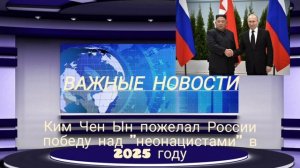 ВАЖНЫЕ НОВОСТИ

Ким Чен Ын пожелал России победу над "неонацистами" в 2025 году